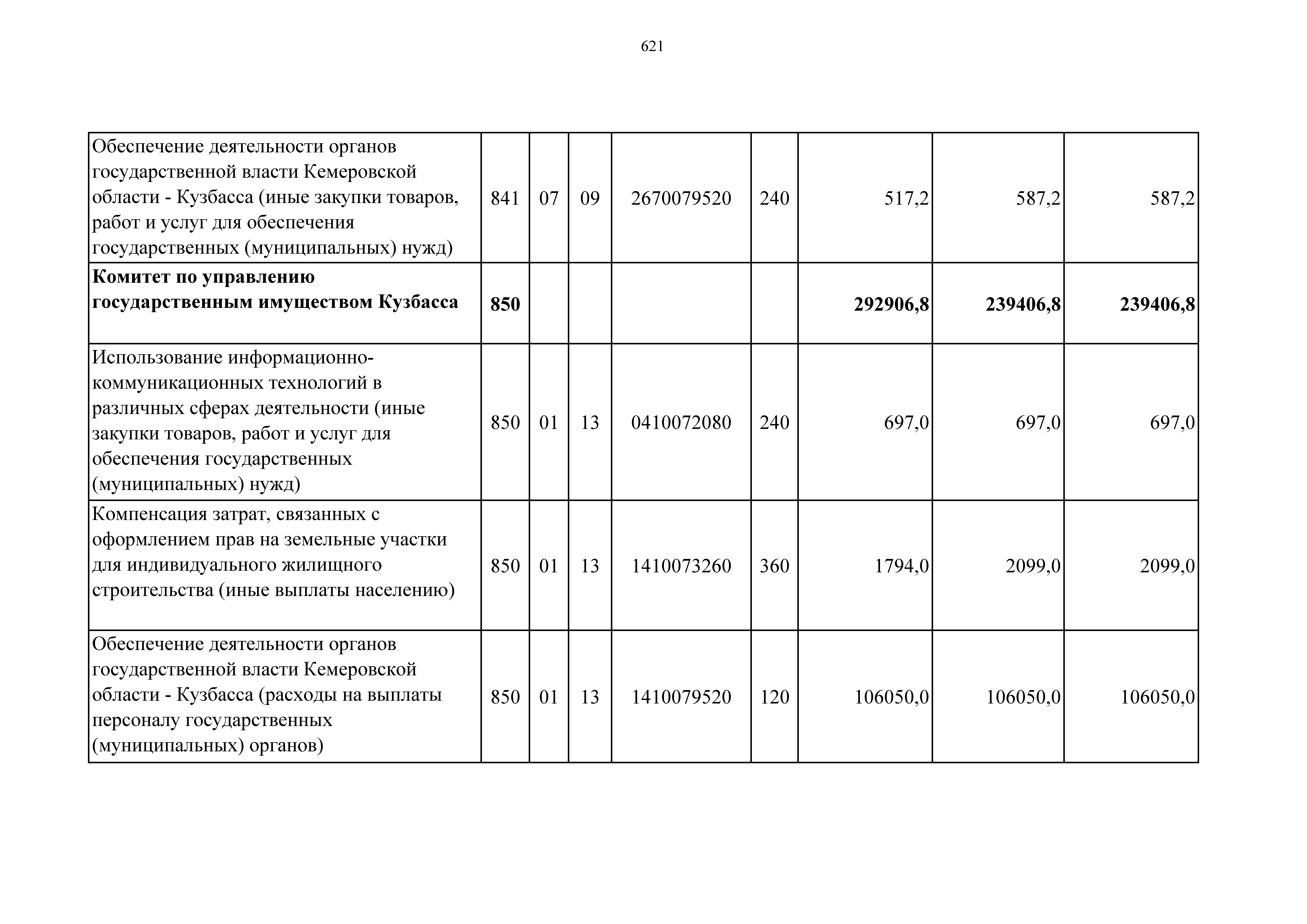 621

| | | | | | | | | |
|---|---|---|---|---|---|---|---|---|
| Обеспечение деятельности органов государственной власти Кемеровской области - Кузбасса (иные закупки товаров, работ и услуг для обеспечения государственных (муниципальных) нужд) | 841 | 07 | 09 | 2670079520 | 240 | 517,2 | 587,2 | 587,2 |
| **Комитет по управлению государственным имуществом Кузбасса** | **850** | | | | | **292906,8** | **239406,8** | **239406,8** |
| Использование информационно-коммуникационных технологий в различных сферах деятельности (иные закупки товаров, работ и услуг для обеспечения государственных (муниципальных) нужд) | 850 | 01 | 13 | 0410072080 | 240 | 697,0 | 697,0 | 697,0 |
| Компенсация затрат, связанных с оформлением прав на земельные участки для индивидуального жилищного строительства (иные выплаты населению) | 850 | 01 | 13 | 1410073260 | 360 | 1794,0 | 2099,0 | 2099,0 |
| Обеспечение деятельности органов государственной власти Кемеровской области - Кузбасса (расходы на выплаты персоналу государственных (муниципальных) органов) | 850 | 01 | 13 | 1410079520 | 120 | 106050,0 | 106050,0 | 106050,0 |